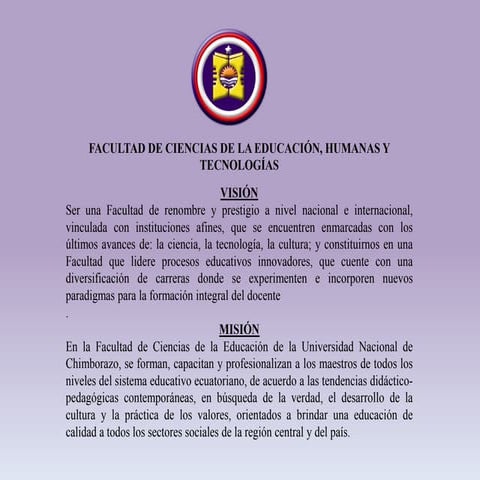 FACULTAD DE CIENCIAS DE LA EDUCACIÓN, HUMANAS Y TECNOLOGÍAS

VISIÓN

Ser una Facultad de renombre y prestigio a nivel nacional e internacional, vinculada con instituciones afines, que se encuentren enmarcadas con los últimos avances de: la ciencia, la tecnología, la cultura; y constituirnos en una Facultad que lidere procesos educativos innovadores, que cuente con una diversificación de carreras donde se experimenten e incorporen nuevos paradigmas para la formación integral del docente

.

MISIÓN

En la Facultad de Ciencias de la Educación de la Universidad Nacional de Chimborazo, se forman, capacitan y profesionalizan a los maestros de todos los niveles del sistema educativo ecuatoriano, de acuerdo a las tendencias didáctico-pedagógicas contemporáneas, en búsqueda de la verdad, el desarrollo de la cultura y la práctica de los valores, orientados a brindar una educación de calidad a todos los sectores sociales de la región central y del país.